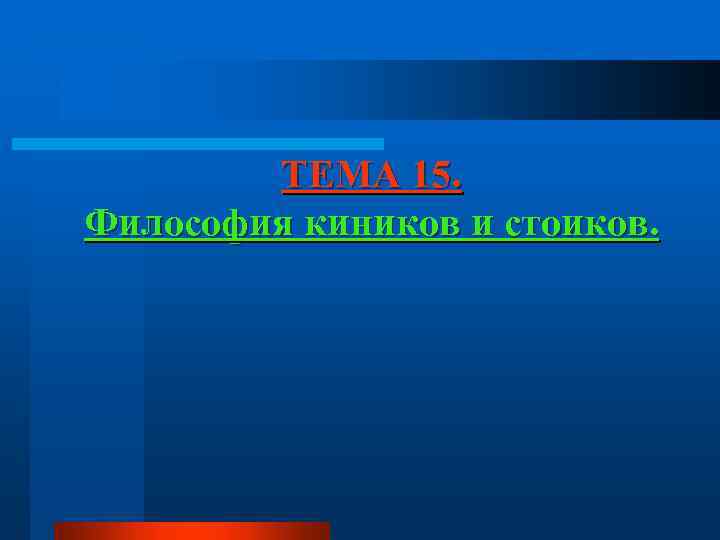 ТЕМА 15.
Философия киников и стоиков.